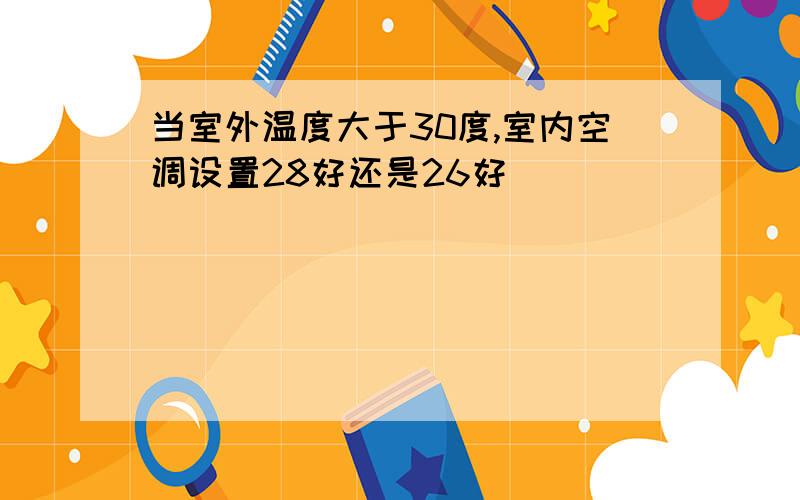 当室外温度大于30度,室内空调设置28好还是26好